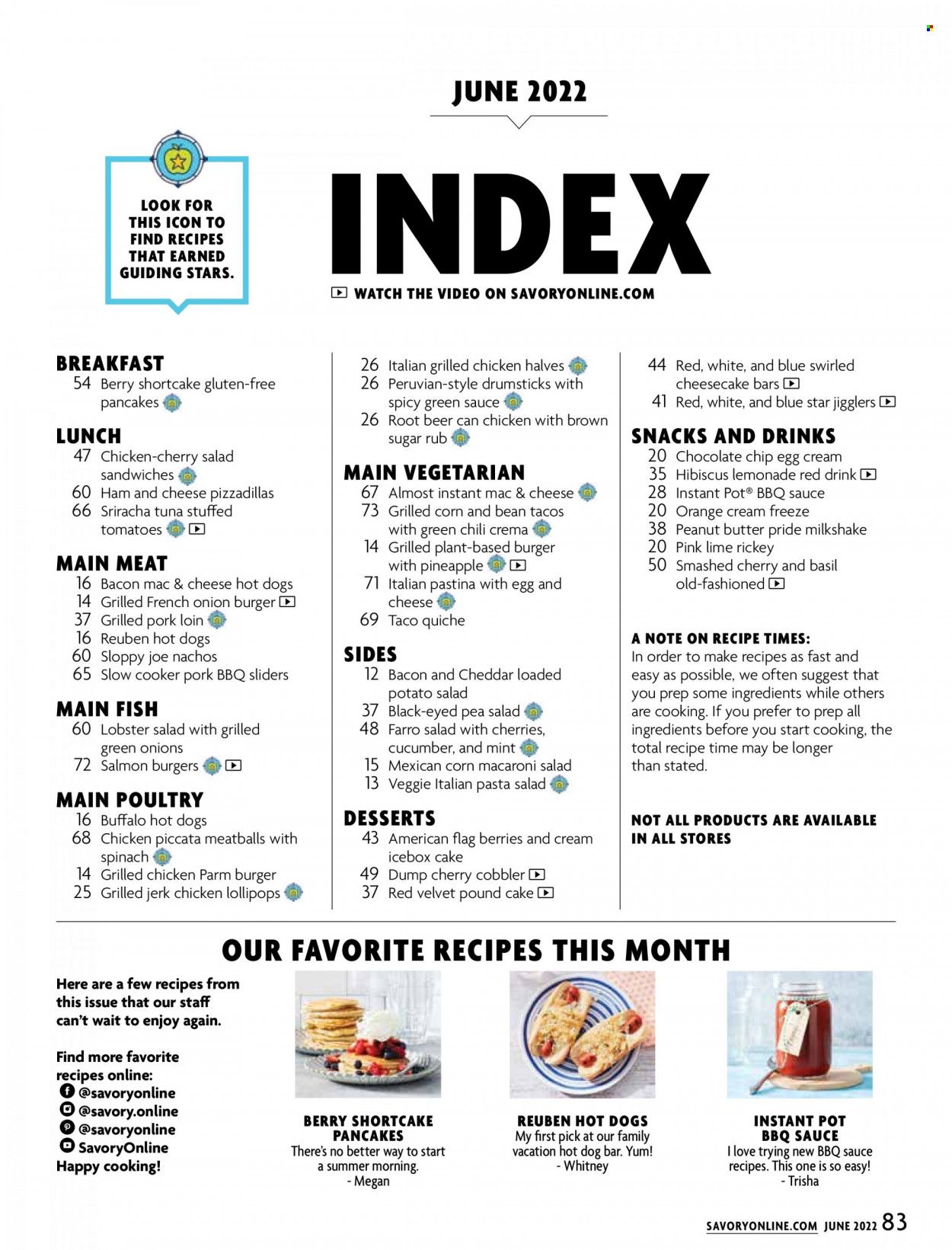 JUNE 2022

LOOK FOR THIS ICON TO FIND RECIPES THAT EARNED GUIDING STARS.

INDEX

WATCH THE VIDEO ON SAVORYONLINE.COM

BREAKFAST
54 Berry shortcake gluten-free pancakes

LUNCH
47 Chicken-cherry salad sandwiches
60 Ham and cheese pizzadillas
66 Sriracha tuna stuffed tomatoes

MAIN MEAT
16 Bacon mac & cheese hot dogs
14 Grilled French onion burger
37 Grilled pork loin
16 Reuben hot dogs
60 Sloppy joe nachos
65 Slow cooker pork BBQ sliders

MAIN FISH
60 Lobster salad with grilled green onions
72 Salmon burgers

MAIN POULTRY
16 Buffalo hot dogs
68 Chicken piccata meatballs with spinach
14 Grilled chicken Parm burger
25 Grilled jerk chicken lollipops

26 Italian grilled chicken halves
26 Peruvian-style drumsticks with spicy green sauce
26 Root beer can chicken with brown sugar rub

MAIN VEGETARIAN
67 Almost instant mac & cheese
73 Grilled corn and bean tacos with green chili crema
14 Grilled plant-based burger with pineapple
71 Italian pastina with egg and cheese
69 Taco quiche

SIDES
12 Bacon and Cheddar loaded potato salad
37 Black-eyed pea salad
48 Farro salad with cherries, cucumber, and mint
15 Mexican corn macaroni salad
13 Veggie Italian pasta salad

DESSERTS
43 American flag berries and cream icebox cake
49 Dump cherry cobbler
37 Red velvet pound cake

44 Red, white, and blue swirled cheesecake bars
41 Red, white, and blue star jigglers

SNACKS AND DRINKS
20 Chocolate chip egg cream
35 Hibiscus lemonade red drink
28 Instant Pot® BBQ sauce
20 Orange cream freeze
38 Peanut butter pride milkshake
20 Pink lime rickey
50 Smashed cherry and basil old-fashioned

A NOTE ON RECIPE TIMES:
In order to make recipes as fast and easy as possible, we often suggest that you prep some ingredients while others are cooking. If you prefer to prep all ingredients before you start cooking, the total recipe time may be longer than stated.

NOT ALL PRODUCTS ARE AVAILABLE IN ALL STORES

OUR FAVORITE RECIPES THIS MONTH

Here are a few recipes from this issue that our staff can't wait to enjoy again.

Find more favorite recipes online:
@savoryonline
@savory.online
@savoryonline
SavoryOnline
Happy cooking!

BERRY SHORTCAKE PANCAKES
There's no better way to start a summer morning.
- Megan

REUBEN HOT DOGS
My first pick at our family vacation hot dog bar. Yum!
- Whitney

INSTANT POT BBQ SAUCE
I love trying new BBQ sauce recipes. This one is so easy!
- Trisha

SAVORYONLINE.COM JUNE 2022 83